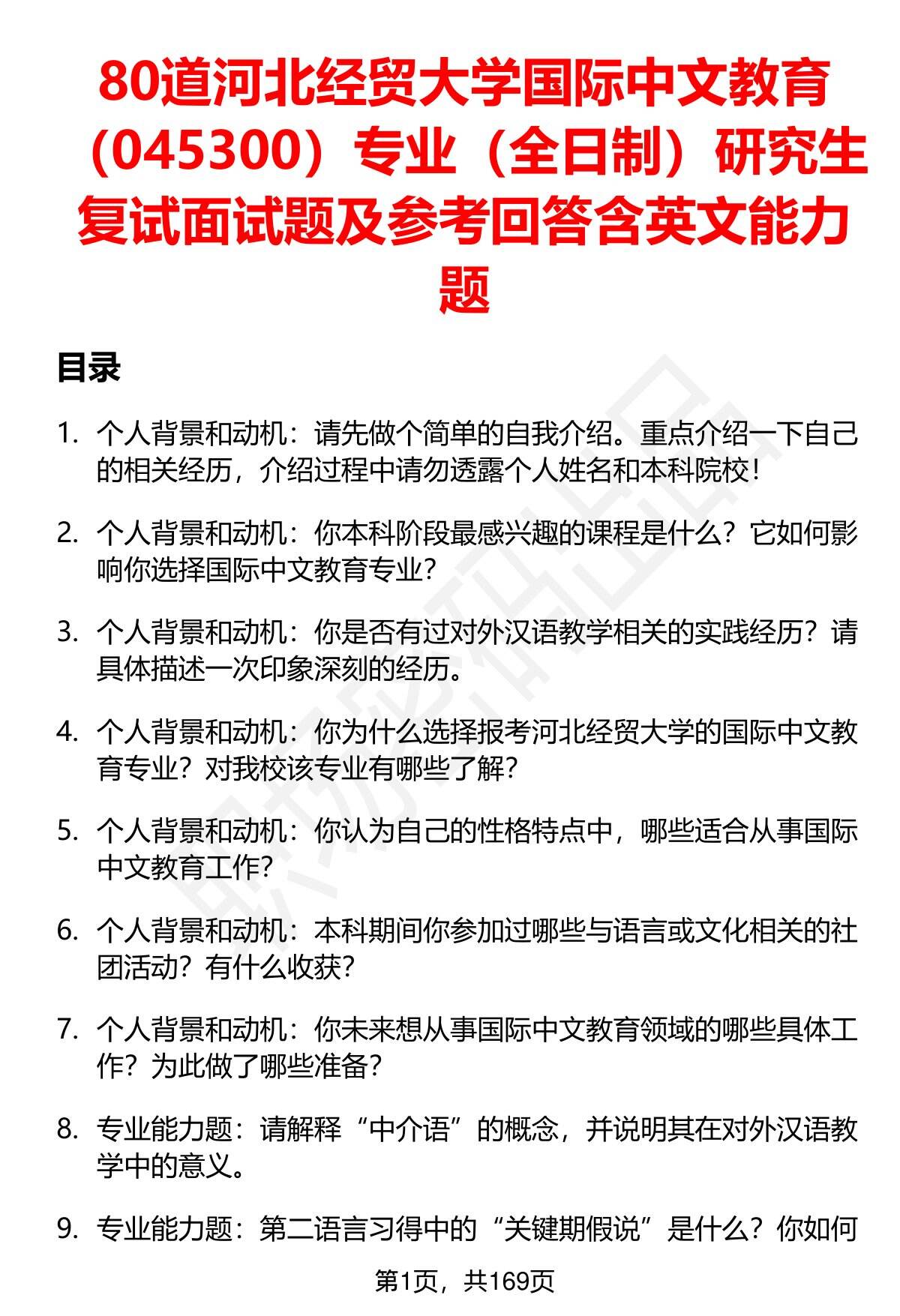 80道河北经贸大学国际中文教育（045300）专业（全日制）研究生复试面试题及参考回答含英文能力题

目录

1. 个人背景和动机：请先做个简单的自我介绍。重点介绍一下自己的相关经历，介绍过程中请勿透露个人姓名和本科院校！

2. 个人背景和动机：你本科阶段最感兴趣的课程是什么？它如何影响你选择国际中文教育专业？

3. 个人背景和动机：你是否有过对外汉语教学相关的实践经历？请具体描述一次印象深刻的经历。

4. 个人背景和动机：你为什么选择报考河北经贸大学的国际中文教育专业？对我校该专业有哪些了解？

5. 个人背景和动机：你认为自己的性格特点中，哪些适合从事国际中文教育工作？

6. 个人背景和动机：本科期间你参加过哪些与语言或文化相关的社团活动？有什么收获？

7. 个人背景和动机：你未来想从事国际中文教育领域的哪些具体工作？为此做了哪些准备？

8. 专业能力题：请解释“中介语”的概念，并说明其在对外汉语教学中的意义。

9. 专业能力题：第二语言习得中的“关键期假说”是什么？你如何

第1页，共169页